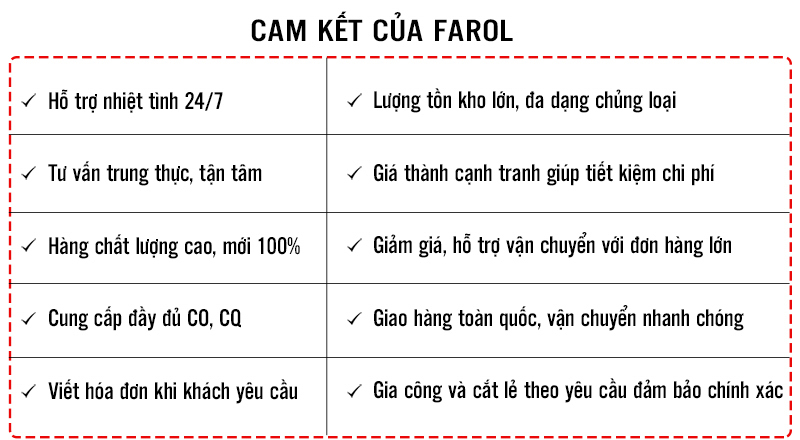 CAM KẾT CỦA FAROL

| | |
|---|---|
| ✓ Hỗ trợ nhiệt tình 24/7 | ✓ Lượng tồn kho lớn, đa dạng chủng loại |
| ✓ Tư vấn trung thực, tận tâm | ✓ Giá thành cạnh tranh giúp tiết kiệm chi phí |
| ✓ Hàng chất lượng cao, mới 100% | ✓ Giảm giá, hỗ trợ vận chuyển với đơn hàng lớn |
| ✓ Cung cấp đầy đủ CO, CQ | ✓ Giao hàng toàn quốc, vận chuyển nhanh chóng |
| ✓ Viết hóa đơn khi khách yêu cầu | ✓ Gia công và cắt lẻ theo yêu cầu đảm bảo chính xác |